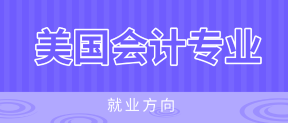 美国会计专业

就业方向